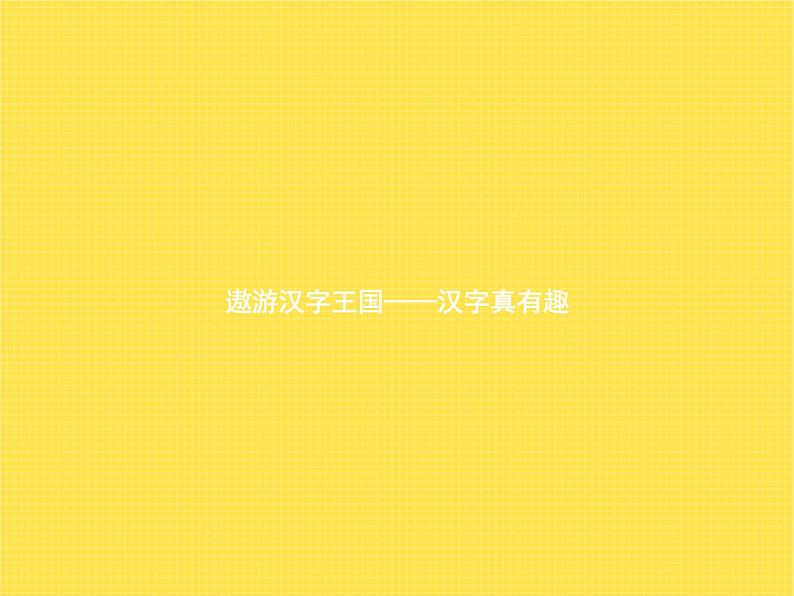 遨游汉字王国——汉字真有趣